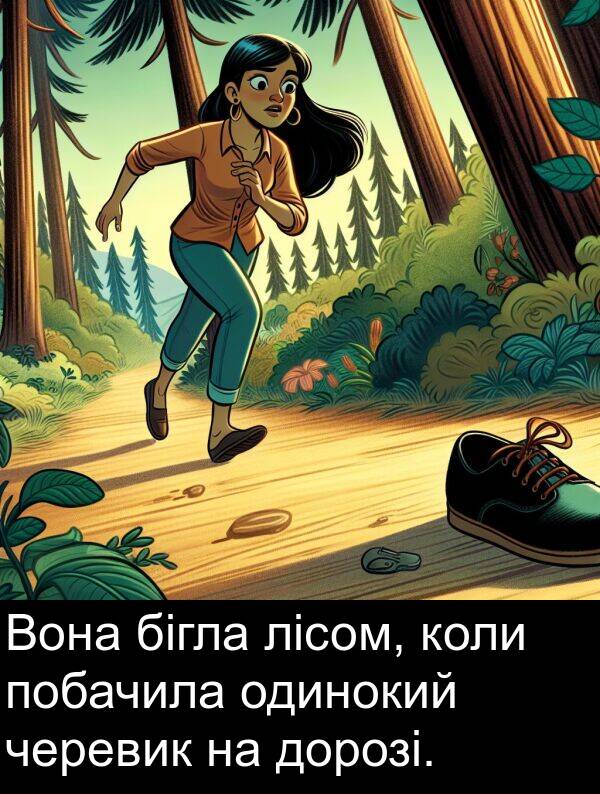 Вона бігла лісом, коли побачила одинокий черевик на дорозі.